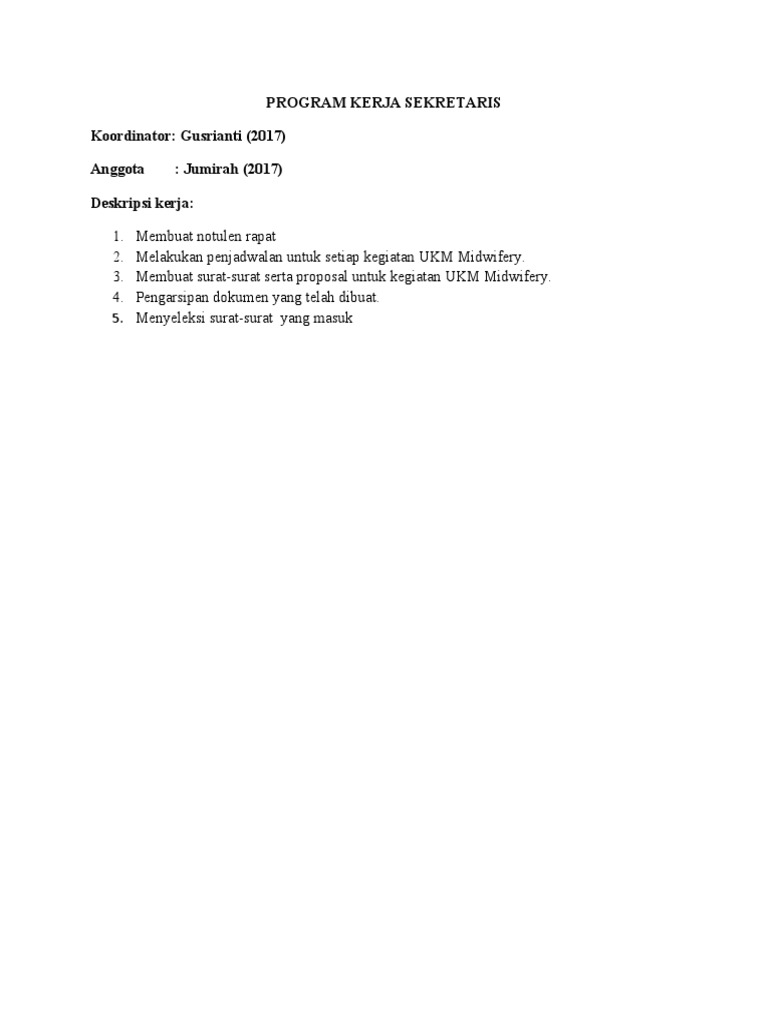 PROGRAM KERJA SEKRETARIS

Koordinator: Gusrianti (2017)

Anggota : Jumirah (2017)

Deskripsi kerja:

1. Membuat notulen rapat
2. Melakukan penjadwalan untuk setiap kegiatan UKM Midwifery.
3. Membuat surat-surat serta proposal untuk kegiatan UKM Midwifery.
4. Pengarsipan dokumen yang telah dibuat.
5. Menyeleksi surat-surat yang masuk